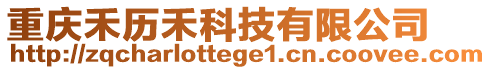 重庆禾历禾科技有限公司
http://zqcharlottege1.cn.coovee.com